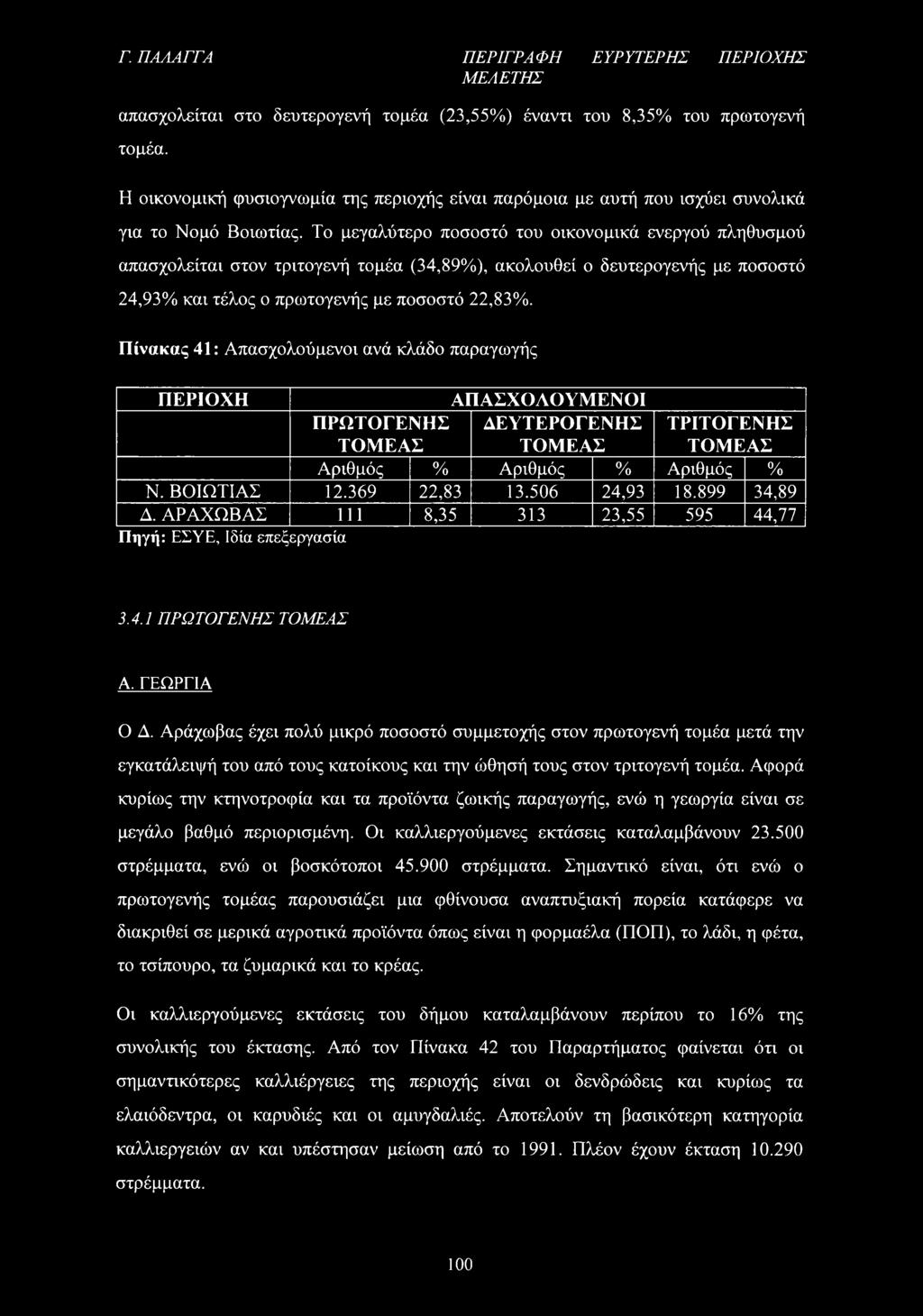 Γ. ΠΑΛΑΓΓΑ ΠΕΡΙΓΡΑΦΗ ΕΥΡΥΤΕΡΗΣ ΠΕΡΙΟΧΗΣ ΜΕΛΕΤΗΣ

απασχολείται στο δευτερογενή τομέα (23,55%) έναντι του 8,35% του πρωτογενή τομέα.

Η οικονομική φυσιογνωμία της περιοχής είναι παρόμοια με αυτή που ισχύει συνολικά για το Νομό Βοιωτίας. Το μεγαλύτερο ποσοστό του οικονομικά ενεργού πληθυσμού απασχολείται στον τριτογενή τομέα (34,89%), ακολουθεί ο δευτερογενής με ποσοστό 24,93% και τέλος ο πρωτογενής με ποσοστό 22,83%.

Πίνακας 41: Απασχολούμενοι ανά κλάδο παραγωγής

| ΠΕΡΙΟΧΗ | ΑΠΑΣΧΟΛΟΥΜΕΝΟΙ | | | | | |
|---|---|---|---|---|---|---|
| | ΠΡΩΤΟΓΕΝΗΣ ΤΟΜΕΑΣ | | ΔΕΥΤΕΡΟΓΕΝΗΣ ΤΟΜΕΑΣ | | ΤΡΙΤΟΓΕΝΗΣ ΤΟΜΕΑΣ | |
| | Αριθμός | % | Αριθμός | % | Αριθμός | % |
| Ν. ΒΟΙΩΤΙΑΣ | 12.369 | 22,83 | 13.506 | 24,93 | 18.899 | 34,89 |
| Δ. ΑΡΑΧΩΒΑΣ | 111 | 8,35 | 313 | 23,55 | 595 | 44,77 |

Πηγή: ΕΣΥΕ, Ιδία επεξεργασία

3.4.1 ΠΡΩΤΟΓΕΝΗΣ ΤΟΜΕΑΣ

Α. ΓΕΩΡΓΙΑ

Ο Δ. Αράχωβας έχει πολύ μικρό ποσοστό συμμετοχής στον πρωτογενή τομέα μετά την εγκατάλειψή του από τους κατοίκους και την ώθησή τους στον τριτογενή τομέα. Αφορά κυρίως την κτηνοτροφία και τα προϊόντα ζωικής παραγωγής, ενώ η γεωργία είναι σε μεγάλο βαθμό περιορισμένη. Οι καλλιεργούμενες εκτάσεις καταλαμβάνουν 23.500 στρέμματα, ενώ οι βοσκότοποι 45.900 στρέμματα. Σημαντικό είναι, ότι ενώ ο πρωτογενής τομέας παρουσιάζει μια φθίνουσα αναπτυξιακή πορεία κατάφερε να διακριθεί σε μερικά αγροτικά προϊόντα όπως είναι η φορμαέλα (ΠΟΠ), το λάδι, η φέτα, το τσίπουρο, τα ζυμαρικά και το κρέας.

Οι καλλιεργούμενες εκτάσεις του δήμου καταλαμβάνουν περίπου το 16% της συνολικής του έκτασης. Από τον Πίνακα 42 του Παραρτήματος φαίνεται ότι οι σημαντικότερες καλλιέργειες της περιοχής είναι οι δενδρώδεις και κυρίως τα ελαιόδεντρα, οι καρυδιές και οι αμυγδαλιές. Αποτελούν τη βασικότερη κατηγορία καλλιεργειών αν και υπέστησαν μείωση από το 1991. Πλέον έχουν έκταση 10.290 στρέμματα.

100